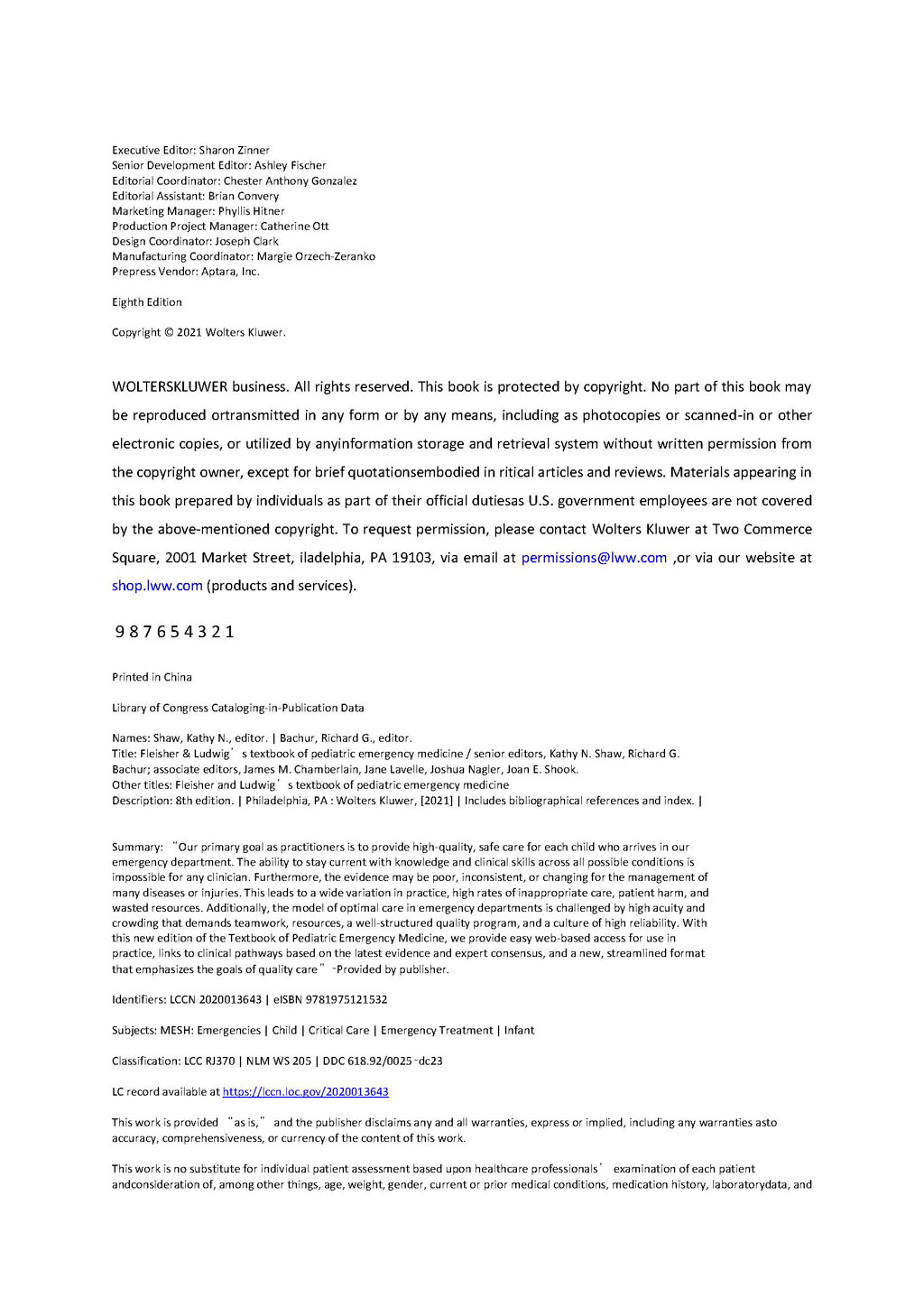 Executive Editor: Sharon Zinner
Senior Development Editor: Ashley Fischer
Editorial Coordinator: Chester Anthony Gonzalez
Editorial Assistant: Brian Convery
Marketing Manager: Phyllis Hitner
Production Project Manager: Catherine Ott
Design Coordinator: Joseph Clark
Manufacturing Coordinator: Margie Orzech-Zeranko
Prepress Vendor: Aptara, Inc.

Eighth Edition

Copyright © 2021 Wolters Kluwer.

WOLTERSKLUWER business. All rights reserved. This book is protected by copyright. No part of this book may be reproduced ortransmitted in any form or by any means, including as photocopies or scanned-in or other electronic copies, or utilized by anyinformation storage and retrieval system without written permission from the copyright owner, except for brief quotationsembodied in ritical articles and reviews. Materials appearing in this book prepared by individuals as part of their official dutiesas U.S. government employees are not covered by the above-mentioned copyright. To request permission, please contact Wolters Kluwer at Two Commerce Square, 2001 Market Street, iladelphia, PA 19103, via email at permissions@lww.com ,or via our website at shop.lww.com (products and services).

9 8 7 6 5 4 3 2 1

Printed in China

Library of Congress Cataloging-in-Publication Data

Names: Shaw, Kathy N., editor. | Bachur, Richard G., editor.
Title: Fleisher & Ludwig' s textbook of pediatric emergency medicine / senior editors, Kathy N. Shaw, Richard G. Bachur; associate editors, James M. Chamberlain, Jane Lavelle, Joshua Nagler, Joan E. Shook.
Other titles: Fleisher and Ludwig' s textbook of pediatric emergency medicine
Description: 8th edition. | Philadelphia, PA : Wolters Kluwer, [2021] | Includes bibliographical references and index. |

Summary: "Our primary goal as practitioners is to provide high-quality, safe care for each child who arrives in our emergency department. The ability to stay current with knowledge and clinical skills across all possible conditions is impossible for any clinician. Furthermore, the evidence may be poor, inconsistent, or changing for the management of many diseases or injuries. This leads to a wide variation in practice, high rates of inappropriate care, patient harm, and wasted resources. Additionally, the model of optimal care in emergency departments is challenged by high acuity and crowding that demands teamwork, resources, a well-structured quality program, and a culture of high reliability. With this new edition of the Textbook of Pediatric Emergency Medicine, we provide easy web-based access for use in practice, links to clinical pathways based on the latest evidence and expert consensus, and a new, streamlined format that emphasizes the goals of quality care" -Provided by publisher.

Identifiers: LCCN 2020013643 | eISBN 9781975121532

Subjects: MESH: Emergencies | Child | Critical Care | Emergency Treatment | Infant

Classification: LCC RJ370 | NLM WS 205 | DDC 618.92/0025-dc23

LC record available at https://lccn.loc.gov/2020013643

This work is provided "as is," and the publisher disclaims any and all warranties, express or implied, including any warranties asto accuracy, comprehensiveness, or currency of the content of this work.

This work is no substitute for individual patient assessment based upon healthcare professionals' examination of each patient andconsideration of, among other things, age, weight, gender, current or prior medical conditions, medication history, laboratorydata, and